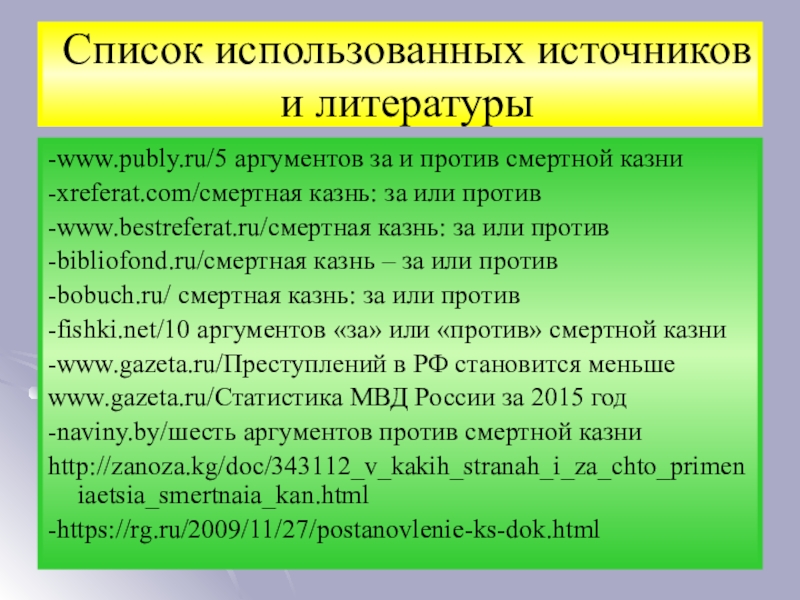 Список использованных источников и литературы

-www.publy.ru/5 аргументов за и против смертной казни

-xreferat.com/смертная казнь: за или против

-www.bestreferat.ru/смертная казнь: за или против

-bibliofond.ru/смертная казнь – за или против

-bobuch.ru/ смертная казнь: за или против

-fishki.net/10 аргументов «за» или «против» смертной казни

-www.gazeta.ru/Преступлений в РФ становится меньше

www.gazeta.ru/Статистика МВД России за 2015 год

-naviny.by/шесть аргументов против смертной казни

http://zanoza.kg/doc/343112_v_kakih_stranah_i_za_chto_primeniaetsia_smertnaia_kan.html

-https://rg.ru/2009/11/27/postanovlenie-ks-dok.html